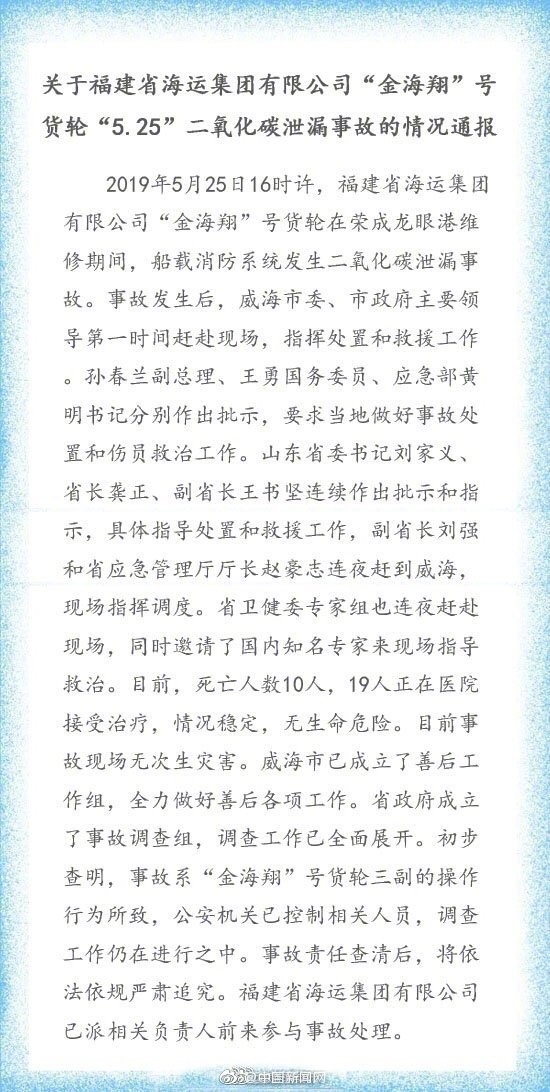 关于福建省海运集团有限公司“金海翔”号货轮“5.25”二氧化碳泄漏事故的情况通报

2019年5月25日16时许，福建省海运集团有限公司“金海翔”号货轮在荣成龙眼港维修期间，船载消防系统发生二氧化碳泄漏事故。事故发生后，威海市委、市政府主要领导第一时间赶赴现场，指挥处置和救援工作。孙春兰副总理、王勇国务委员、应急部黄明书记分别作出批示，要求当地做好事故处置和伤员救治工作。山东省委书记刘家义、省长龚正、副省长王书坚连续作出批示和指示，具体指导处置和救援工作，副省长刘强和省应急管理厅厅长赵豪志连夜赶到威海，现场指挥调度。省卫健委专家组也连夜赶赴现场，同时邀请了国内知名专家来现场指导救治。目前，死亡人数10人，19人正在医院接受治疗，情况稳定，无生命危险。目前事故现场无次生灾害。威海市已成立了善后工作组，全力做好善后各项工作。省政府成立了事故调查组，调查工作已全面展开。初步查明，事故系“金海翔”号货轮三副的操作行为所致，公安机关已控制相关人员，调查工作仍在进行之中。事故责任查清后，将依法依规严肃追究。福建省海运集团有限公司已派相关负责人前来参与事故处理。

@中国新闻网